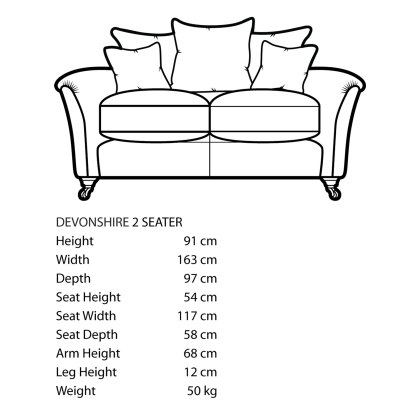 DEVONSHIRE 2 SEATER

| | |
|---|---|
| Height | 91 cm |
| Width | 163 cm |
| Depth | 97 cm |
| Seat Height | 54 cm |
| Seat Width | 117 cm |
| Seat Depth | 58 cm |
| Arm Height | 68 cm |
| Leg Height | 12 cm |
| Weight | 50 kg |